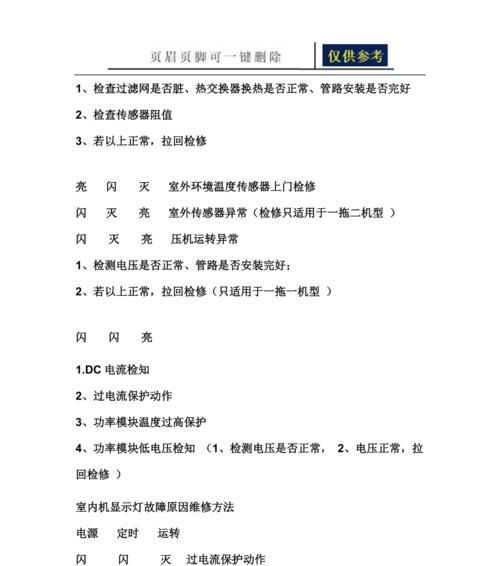 页眉页脚可一键删除 仅供参考

1、检查过滤网是否脏、热交换器换热是否正常、管路安装是否完好

2、检查传感器阻值

3、若以上正常，拉回检修

亮 闪 灭 室外环境温度传感器上门检修

闪 灭 亮 室外传感器异常（检修只适用于一拖二机型 ）

闪 灭 亮 压机运转异常

1、检测电压是否正常、管路是否安装完好；

2、若以上正常，拉回检修（只适用于一拖一机型 ）

闪 闪 亮

1.DC 电流检知

2、过电流保护动作

3、功率模块温度过高保护

4、功率模块低电压检知 （1、检测电压是否正常， 2、电压正常，拉回检修 ）

室内机显示灯故障原因维修方法

电源 定时 运转

闪 闪 灭 过电流保护动作